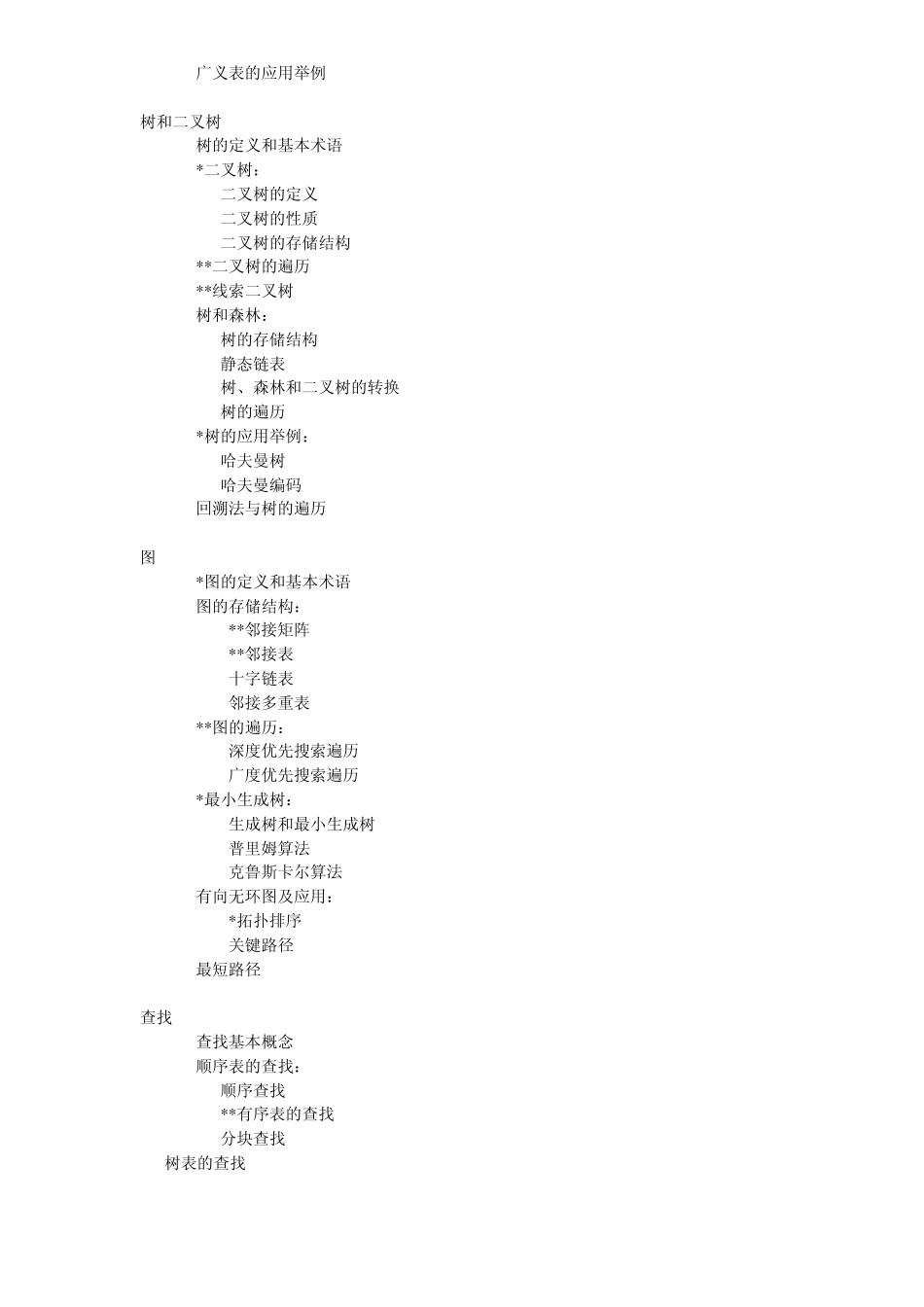 广义表的应用举例

树和二叉树
树的定义和基本术语
*二叉树：
二叉树的定义
二叉树的性质
二叉树的存储结构
**二叉树的遍历
**线索二叉树
树和森林：
树的存储结构
静态链表
树、森林和二叉树的转换
树的遍历
*树的应用举例：
哈夫曼树
哈夫曼编码
回溯法与树的遍历

图
*图的定义和基本术语
图的存储结构：
**邻接矩阵
**邻接表
十字链表
邻接多重表
**图的遍历：
深度优先搜索遍历
广度优先搜索遍历
*最小生成树：
生成树和最小生成树
普里姆算法
克鲁斯卡尔算法
有向无环图及应用：
*拓扑排序
关键路径
最短路径

查找
查找基本概念
顺序表的查找：
顺序查找
**有序表的查找
分块查找
树表的查找